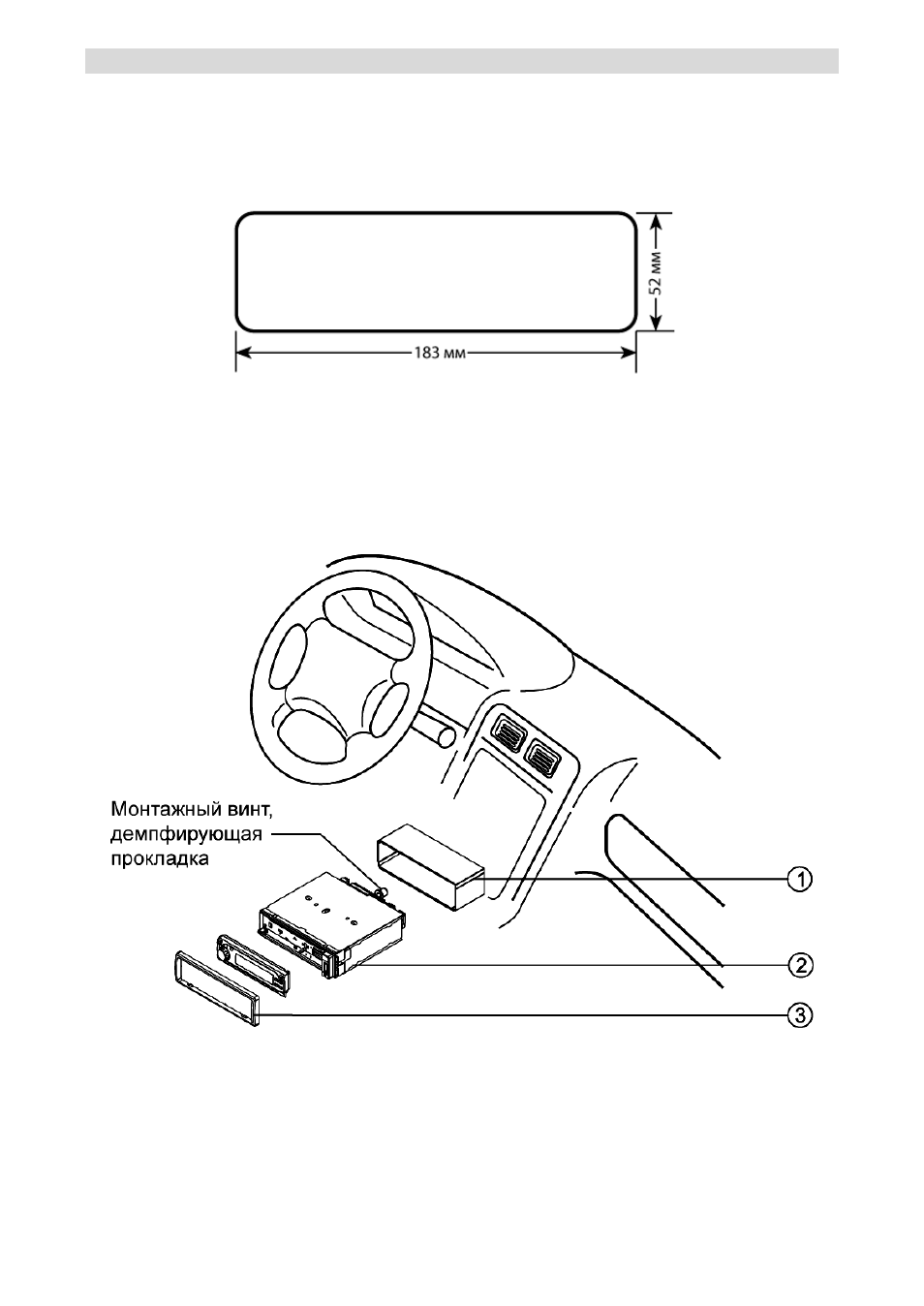 52 мм

183 мм

Монтажный винт, демпфирующая прокладка

1

2

3